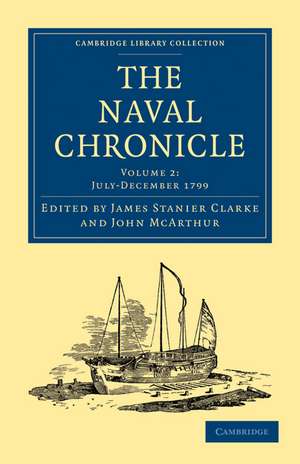 CAMBRIDGE LIBRARY COLLECTION

THE NAVAL CHRONICLE

VOLUME 2:
JULY-DECEMBER 1799

EDITED BY JAMES STANIER CLARKE AND JOHN MCARTHUR

CAMBRIDGE